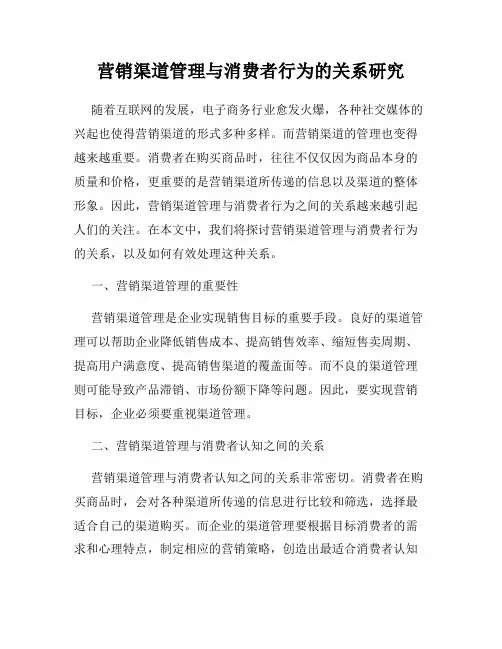 营销渠道管理与消费者行为的关系研究

随着互联网的发展，电子商务行业愈发火爆，各种社交媒体的兴起也使得营销渠道的形式多种多样。而营销渠道的管理也变得越来越重要。消费者在购买商品时，往往不仅仅因为商品本身的质量和价格，更重要的是营销渠道所传递的信息以及渠道的整体形象。因此，营销渠道管理与消费者行为之间的关系越来越引起人们的关注。在本文中，我们将探讨营销渠道管理与消费者行为的关系，以及如何有效处理这种关系。

一、营销渠道管理的重要性

营销渠道管理是企业实现销售目标的重要手段。良好的渠道管理可以帮助企业降低销售成本、提高销售效率、缩短售卖周期、提高用户满意度、提高销售渠道的覆盖面等。而不良的渠道管理则可能导致产品滞销、市场份额下降等问题。因此，要实现营销目标，企业必须要重视渠道管理。

二、营销渠道管理与消费者认知之间的关系

营销渠道管理与消费者认知之间的关系非常密切。消费者在购买商品时，会对各种渠道所传递的信息进行比较和筛选，选择最适合自己的渠道购买。而企业的渠道管理要根据目标消费者的需求和心理特点，制定相应的营销策略，创造出最适合消费者认知